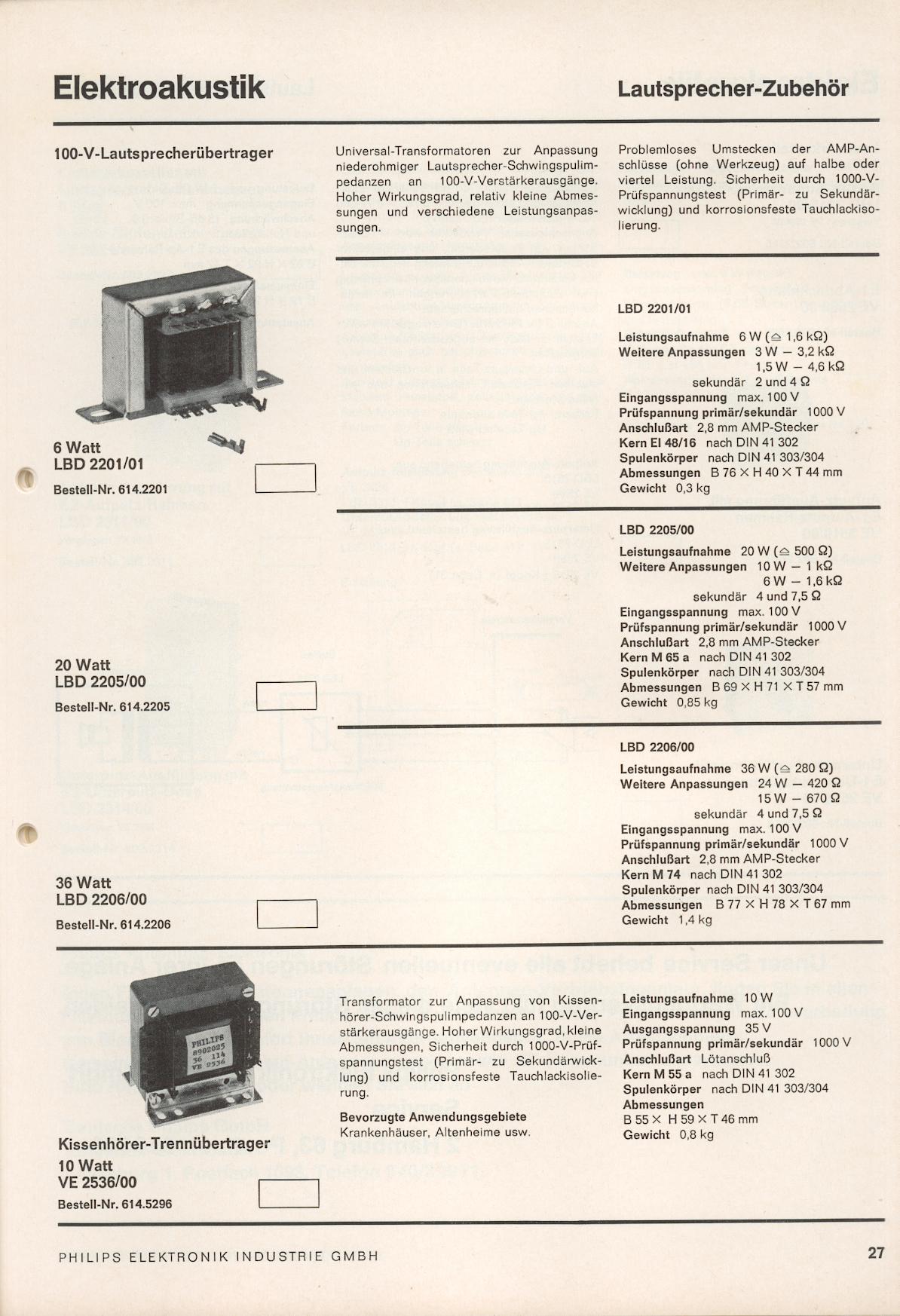 Elektroakustik

Lautsprecher-Zubehör

100-V-Lautsprecherübertrager

Universal-Transformatoren zur Anpassung niederohmiger Lautsprecher-Schwingspulimpedanzen an 100-V-Verstärkerausgänge. Hoher Wirkungsgrad, relativ kleine Abmessungen und verschiedene Leistungsanpassungen.

Problemloses Umstecken der AMP-Anschlüsse (ohne Werkzeug) auf halbe oder viertel Leistung. Sicherheit durch 1000-V-Prüfspannungstest (Primär- zu Sekundärwicklung) und korrosionsfeste Tauchlackisolierung.

6 Watt
LBD 2201/01

Bestell-Nr. 614.2201

LBD 2201/01

Leistungsaufnahme 6 W (≙ 1,6 kΩ)
Weitere Anpassungen 3 W – 3,2 kΩ
1,5 W – 4,6 kΩ
sekundär 2 und 4 Ω
Eingangsspannung max. 100 V
Prüfspannung primär/sekundär 1000 V
Anschlußart 2,8 mm AMP-Stecker
Kern EI 48/16 nach DIN 41 302
Spulenkörper nach DIN 41 303/304
Abmessungen B 76 × H 40 × T 44 mm
Gewicht 0,3 kg

20 Watt
LBD 2205/00

Bestell-Nr. 614.2205

LBD 2205/00

Leistungsaufnahme 20 W (≙ 500 Ω)
Weitere Anpassungen 10 W – 1 kΩ
6 W – 1,6 kΩ
sekundär 4 und 7,5 Ω
Eingangsspannung max. 100 V
Prüfspannung primär/sekundär 1000 V
Anschlußart 2,8 mm AMP-Stecker
Kern M 65 a nach DIN 41 302
Spulenkörper nach DIN 41 303/304
Abmessungen B 69 × H 71 × T 57 mm
Gewicht 0,85 kg

36 Watt
LBD 2206/00

Bestell-Nr. 614.2206

LBD 2206/00

Leistungsaufnahme 36 W (≙ 280 Ω)
Weitere Anpassungen 24 W – 420 Ω
15 W – 670 Ω
sekundär 4 und 7,5 Ω
Eingangsspannung max. 100 V
Prüfspannung primär/sekundär 1000 V
Anschlußart 2,8 mm AMP-Stecker
Kern M 74 nach DIN 41 302
Spulenkörper nach DIN 41 303/304
Abmessungen B 77 × H 78 × T 67 mm
Gewicht 1,4 kg

PHILIPS
8902025
36 114
VE 2536

Kissenhörer-Trennübertrager
10 Watt
VE 2536/00

Bestell-Nr. 614.5296

Transformator zur Anpassung von Kissenhörer-Schwingspulimpedanzen an 100-V-Verstärkerausgänge. Hoher Wirkungsgrad, kleine Abmessungen, Sicherheit durch 1000-V-Prüfspannungstest (Primär- zu Sekundärwicklung) und korrosionsfeste Tauchlackisolierung.

Bevorzugte Anwendungsgebiete
Krankenhäuser, Altenheime usw.

Leistungsaufnahme 10 W
Eingangsspannung max. 100 V
Ausgangsspannung 35 V
Prüfspannung primär/sekundär 1000 V
Anschlußart Lötanschluß
Kern M 55 a nach DIN 41 302
Spulenkörper nach DIN 41 303/304
Abmessungen
B 55 × H 59 × T 46 mm
Gewicht 0,8 kg

PHILIPS ELEKTRONIK INDUSTRIE GMBH

27